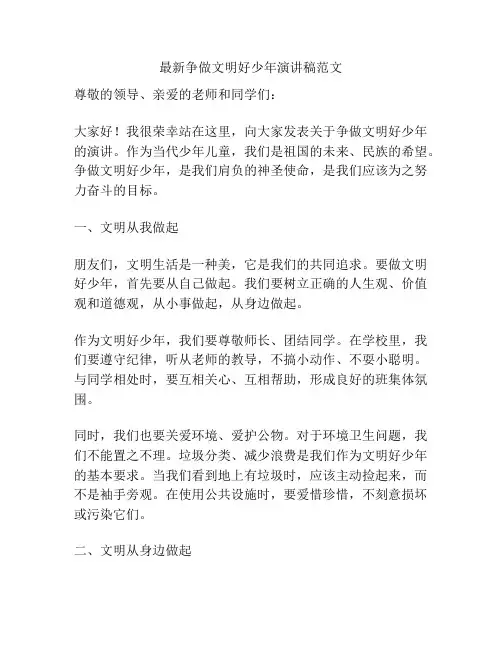 最新争做文明好少年演讲稿范文

尊敬的领导、亲爱的老师和同学们：

大家好！我很荣幸站在这里，向大家发表关于争做文明好少年的演讲。作为当代少年儿童，我们是祖国的未来、民族的希望。争做文明好少年，是我们肩负的神圣使命，是我们应该为之努力奋斗的目标。

一、文明从我做起

朋友们，文明生活是一种美，它是我们的共同追求。要做文明好少年，首先要从自己做起。我们要树立正确的人生观、价值观和道德观，从小事做起，从身边做起。

作为文明好少年，我们要尊敬师长、团结同学。在学校里，我们要遵守纪律，听从老师的教导，不搞小动作、不耍小聪明。与同学相处时，要互相关心、互相帮助，形成良好的班集体氛围。

同时，我们也要关爱环境、爱护公物。对于环境卫生问题，我们不能置之不理。垃圾分类、减少浪费是我们作为文明好少年的基本要求。当我们看到地上有垃圾时，应该主动捡起来，而不是袖手旁观。在使用公共设施时，要爱惜珍惜，不刻意损坏或污染它们。

二、文明从身边做起